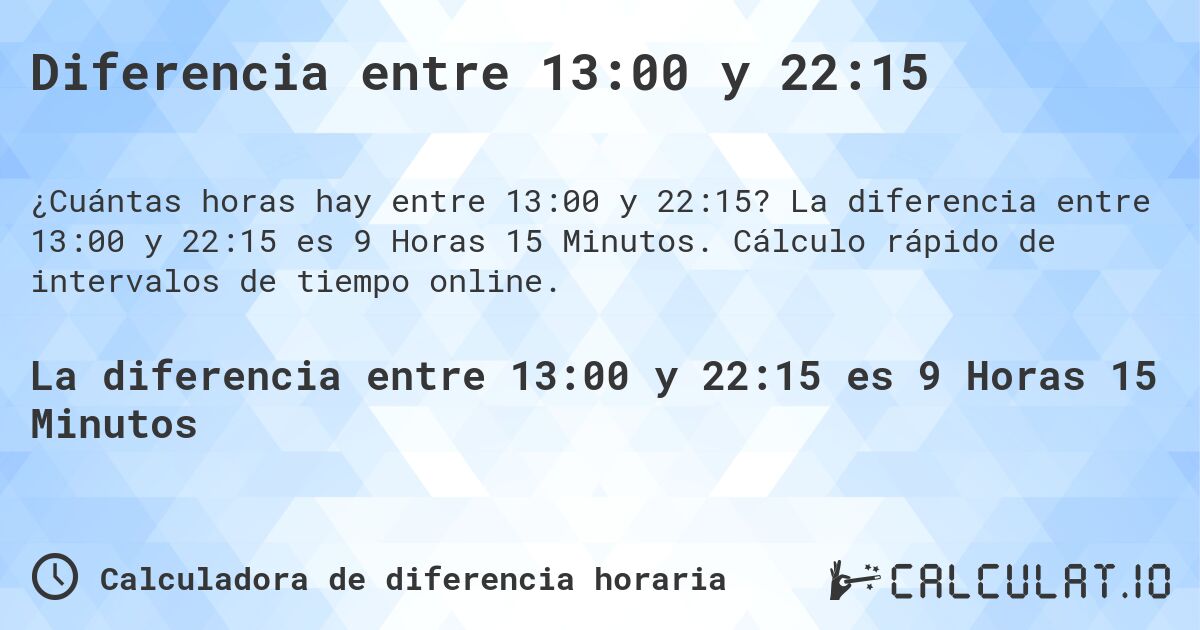 Diferencia entre 13:00 y 22:15

¿Cuántas horas hay entre 13:00 y 22:15? La diferencia entre 13:00 y 22:15 es 9 Horas 15 Minutos. Cálculo rápido de intervalos de tiempo online.

La diferencia entre 13:00 y 22:15 es 9 Horas 15 Minutos

Calculadora de diferencia horaria

CALCULAT.IO